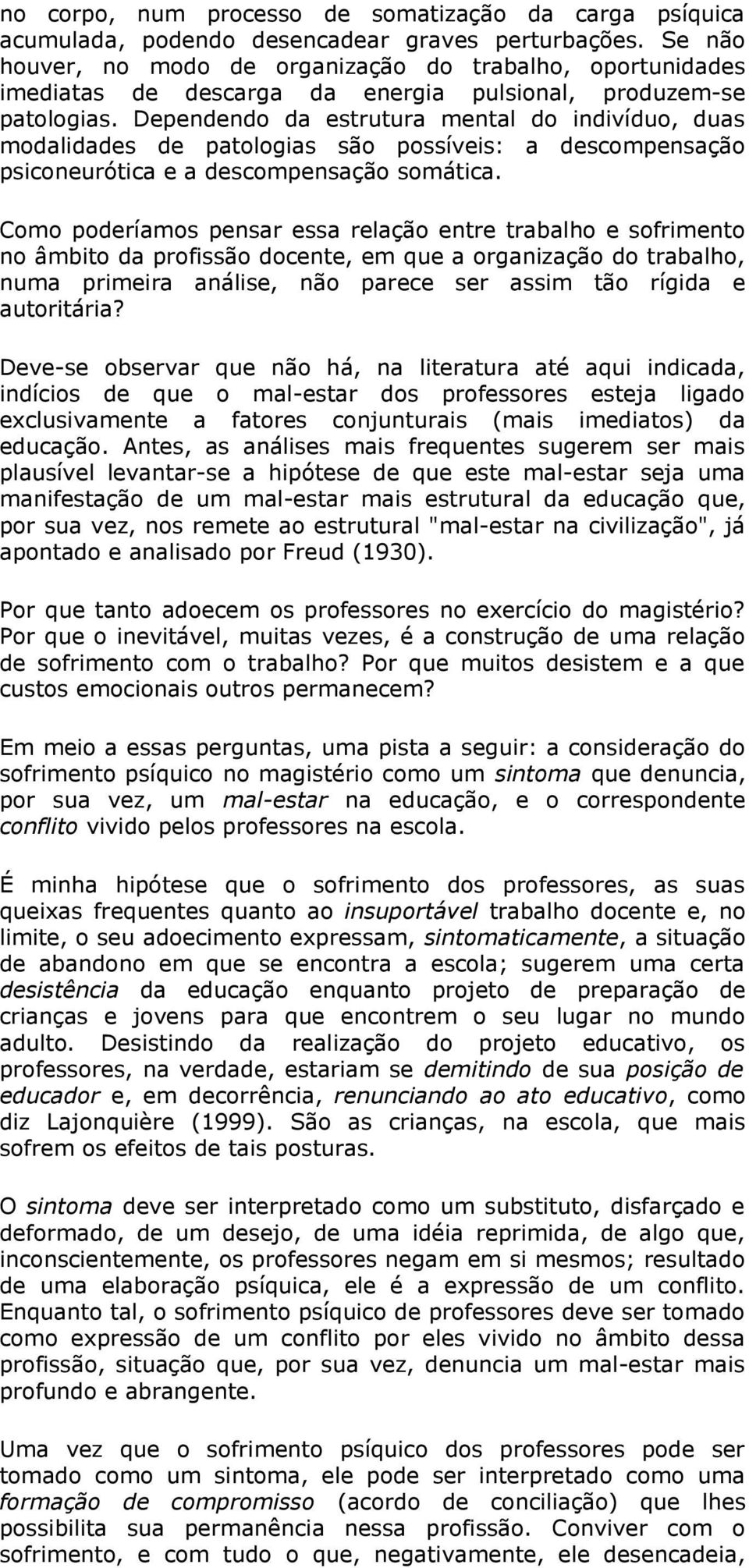 no corpo, num processo de somatização da carga psíquica acumulada, podendo desencadear graves perturbações. Se não houver, no modo de organização do trabalho, oportunidades imediatas de descarga da energia pulsional, produzem-se patologias. Dependendo da estrutura mental do indivíduo, duas modalidades de patologias são possíveis: a descompensação psiconeurótica e a descompensação somática.

Como poderíamos pensar essa relação entre trabalho e sofrimento no âmbito da profissão docente, em que a organização do trabalho, numa primeira análise, não parece ser assim tão rígida e autoritária?

Deve-se observar que não há, na literatura até aqui indicada, indícios de que o mal-estar dos professores esteja ligado exclusivamente a fatores conjunturais (mais imediatos) da educação. Antes, as análises mais frequentes sugerem ser mais plausível levantar-se a hipótese de que este mal-estar seja uma manifestação de um mal-estar mais estrutural da educação que, por sua vez, nos remete ao estrutural "mal-estar na civilização", já apontado e analisado por Freud (1930).

Por que tanto adoecem os professores no exercício do magistério? Por que o inevitável, muitas vezes, é a construção de uma relação de sofrimento com o trabalho? Por que muitos desistem e a que custos emocionais outros permanecem?

Em meio a essas perguntas, uma pista a seguir: a consideração do sofrimento psíquico no magistério como um sintoma que denuncia, por sua vez, um mal-estar na educação, e o correspondente conflito vivido pelos professores na escola.

É minha hipótese que o sofrimento dos professores, as suas queixas frequentes quanto ao insuportável trabalho docente e, no limite, o seu adoecimento expressam, sintomaticamente, a situação de abandono em que se encontra a escola; sugerem uma certa desistência da educação enquanto projeto de preparação de crianças e jovens para que encontrem o seu lugar no mundo adulto. Desistindo da realização do projeto educativo, os professores, na verdade, estariam se demitindo de sua posição de educador e, em decorrência, renunciando ao ato educativo, como diz Lajonquière (1999). São as crianças, na escola, que mais sofrem os efeitos de tais posturas.

O sintoma deve ser interpretado como um substituto, disfarçado e deformado, de um desejo, de uma idéia reprimida, de algo que, inconscientemente, os professores negam em si mesmos; resultado de uma elaboração psíquica, ele é a expressão de um conflito. Enquanto tal, o sofrimento psíquico de professores deve ser tomado como expressão de um conflito por eles vivido no âmbito dessa profissão, situação que, por sua vez, denuncia um mal-estar mais profundo e abrangente.

Uma vez que o sofrimento psíquico dos professores pode ser tomado como um sintoma, ele pode ser interpretado como uma formação de compromisso (acordo de conciliação) que lhes possibilita sua permanência nessa profissão. Conviver com o sofrimento, e com tudo o que, negativamente, ele desencadeia,